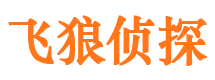 飞狼侦探